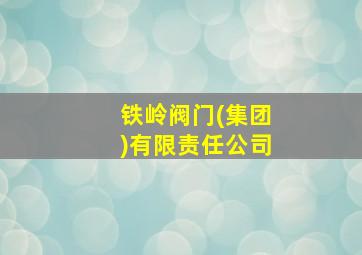 铁岭阀门(集团)有限责任公司